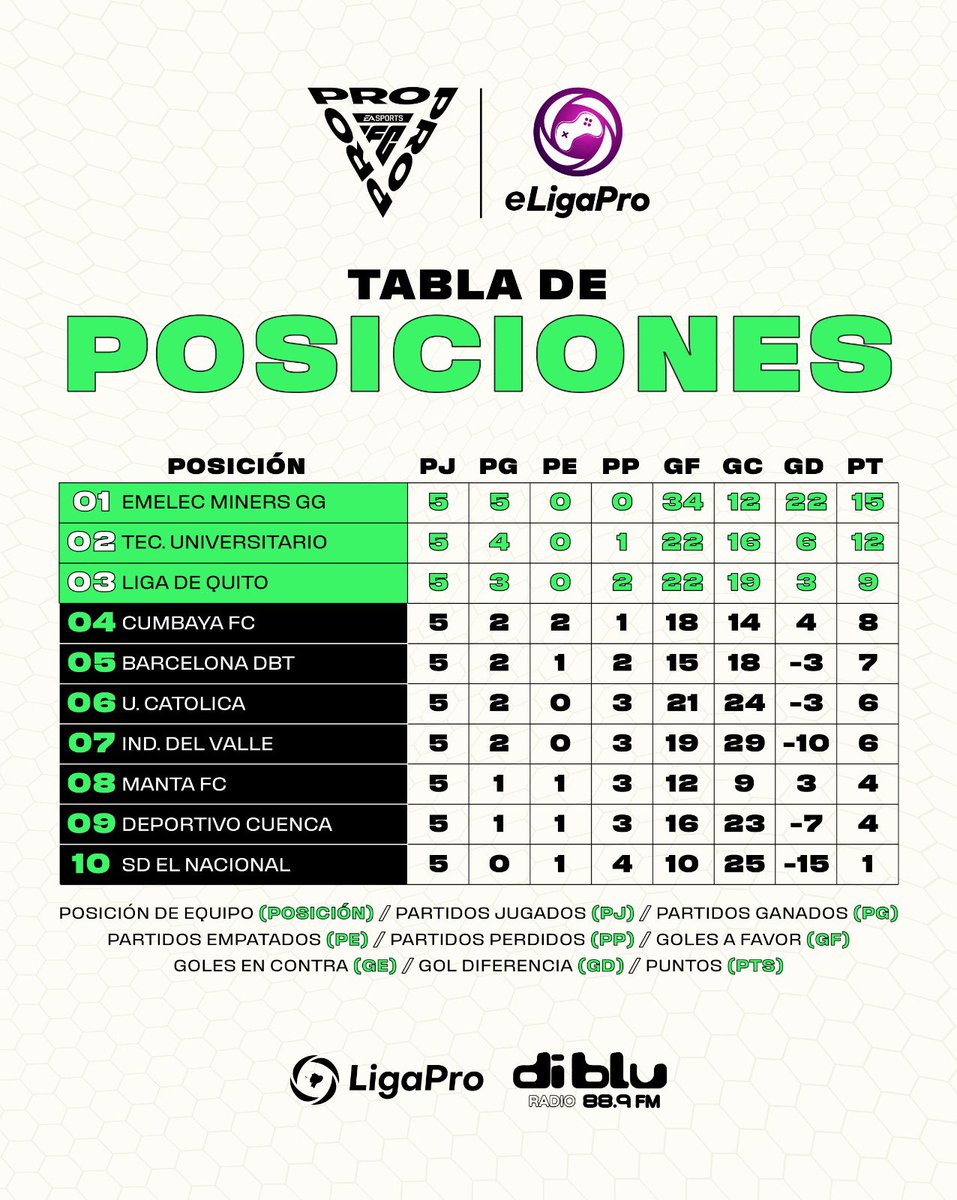 PRO PRO PRO EA SPORTS FC

eLigaPro

TABLA DE
POSICIONES

| POSICIÓN | PJ | PG | PE | PP | GF | GC | GD | PT |
|---|---|---|---|---|---|---|---|---|
| 01 EMELEC MINERS GG | 5 | 5 | 0 | 0 | 34 | 12 | 22 | 15 |
| 02 TEC. UNIVERSITARIO | 5 | 4 | 0 | 1 | 22 | 16 | 6 | 12 |
| 03 LIGA DE QUITO | 5 | 3 | 0 | 2 | 22 | 19 | 3 | 9 |
| 04 CUMBAYA FC | 5 | 2 | 2 | 1 | 18 | 14 | 4 | 8 |
| 05 BARCELONA DBT | 5 | 2 | 1 | 2 | 15 | 18 | -3 | 7 |
| 06 U. CATOLICA | 5 | 2 | 0 | 3 | 21 | 24 | -3 | 6 |
| 07 IND. DEL VALLE | 5 | 2 | 0 | 3 | 19 | 29 | -10 | 6 |
| 08 MANTA FC | 5 | 1 | 1 | 3 | 12 | 9 | 3 | 4 |
| 09 DEPORTIVO CUENCA | 5 | 1 | 1 | 3 | 16 | 23 | -7 | 4 |
| 10 SD EL NACIONAL | 5 | 0 | 1 | 4 | 10 | 25 | -15 | 1 |

POSICIÓN DE EQUIPO (POSICIÓN) / PARTIDOS JUGADOS (PJ) / PARTIDOS GANADOS (PG) PARTIDOS EMPATADOS (PE) / PARTIDOS PERDIDOS (PP) / GOLES A FAVOR (GF) GOLES EN CONTRA (GE) / GOL DIFERENCIA (GD) / PUNTOS (PTS)

LigaPro diblu RADIO 88.9 FM